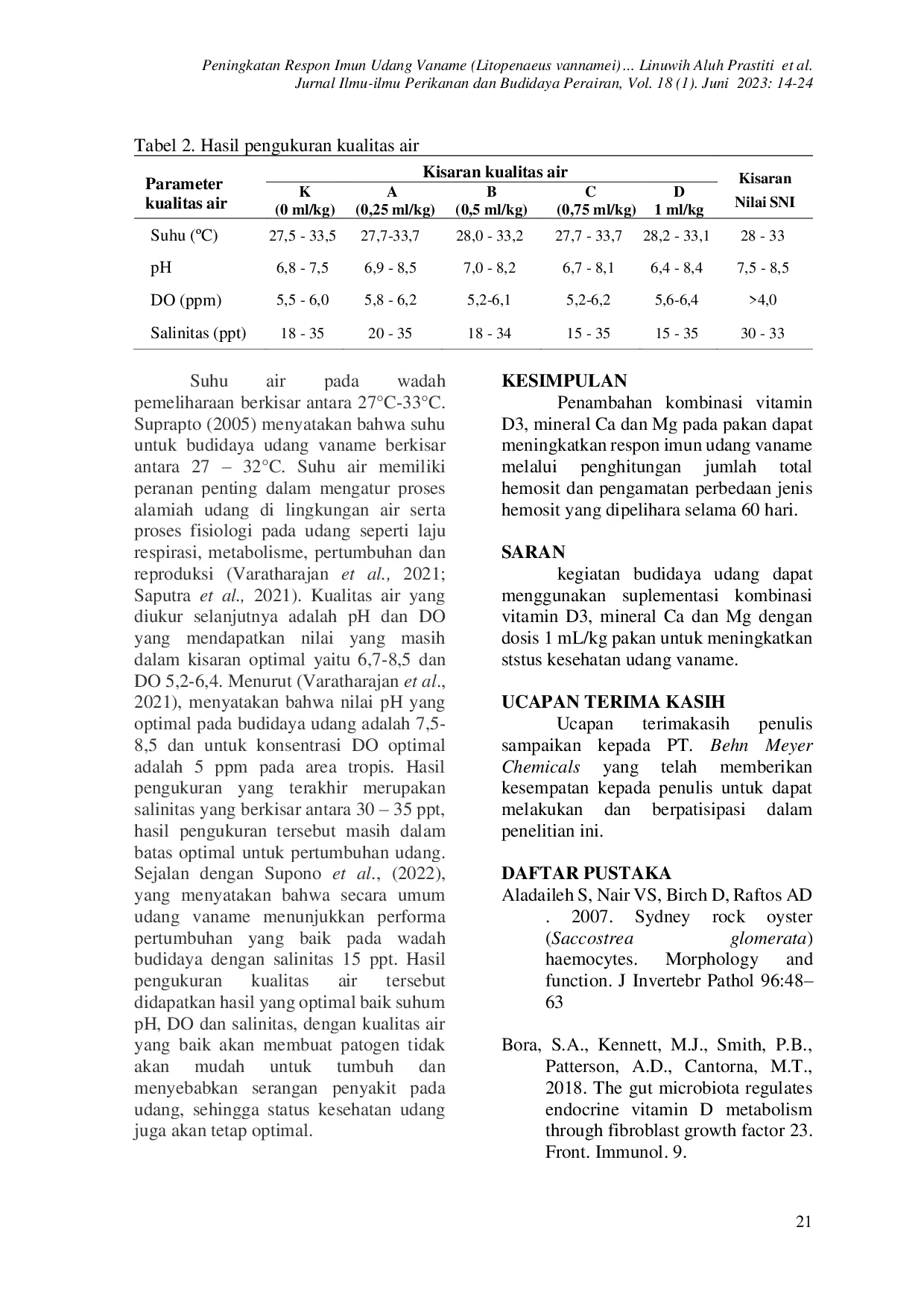 Peningkatan Respon Imun Udang Vaname (Litopenaeus vannamei)... Linuwih Aluh Prastiti et al.
Jurnal Ilmu-ilmu Perikanan dan Budidaya Perairan, Vol. 18 (1). Juni 2023: 14-24

Tabel 2. Hasil pengukuran kualitas air

| Parameter kualitas air | Kisaran kualitas air |  |  |  |  | Kisaran Nilai SNI |
|---|---|---|---|---|---|---|
|  | K (0 ml/kg) | A (0,25 ml/kg) | B (0,5 ml/kg) | C (0,75 ml/kg) | D 1 ml/kg |  |
| Suhu (°C) | 27,5 - 33,5 | 27,7-33,7 | 28,0 - 33,2 | 27,7 - 33,7 | 28,2 - 33,1 | 28 - 33 |
| pH | 6,8 - 7,5 | 6,9 - 8,5 | 7,0 - 8,2 | 6,7 - 8,1 | 6,4 - 8,4 | 7,5 - 8,5 |
| DO (ppm) | 5,5 - 6,0 | 5,8 - 6,2 | 5,2-6,1 | 5,2-6,2 | 5,6-6,4 | >4,0 |
| Salinitas (ppt) | 18 - 35 | 20 - 35 | 18 - 34 | 15 - 35 | 15 - 35 | 30 - 33 |

Suhu air pada wadah pemeliharaan berkisar antara 27°C-33°C. Suprapto (2005) menyatakan bahwa suhu untuk budidaya udang vaname berkisar antara 27 – 32°C. Suhu air memiliki peranan penting dalam mengatur proses alamiah udang di lingkungan air serta proses fisiologi pada udang seperti laju respirasi, metabolisme, pertumbuhan dan reproduksi (Varatharajan et al., 2021; Saputra et al., 2021). Kualitas air yang diukur selanjutnya adalah pH dan DO yang mendapatkan nilai yang masih dalam kisaran optimal yaitu 6,7-8,5 dan DO 5,2-6,4. Menurut (Varatharajan et al., 2021), menyatakan bahwa nilai pH yang optimal pada budidaya udang adalah 7,5-8,5 dan untuk konsentrasi DO optimal adalah 5 ppm pada area tropis. Hasil pengukuran yang terakhir merupakan salinitas yang berkisar antara 30 – 35 ppt, hasil pengukuran tersebut masih dalam batas optimal untuk pertumbuhan udang. Sejalan dengan Supono et al., (2022), yang menyatakan bahwa secara umum udang vaname menunjukkan performa pertumbuhan yang baik pada wadah budidaya dengan salinitas 15 ppt. Hasil pengukuran kualitas air tersebut didapatkan hasil yang optimal baik suhum pH, DO dan salinitas, dengan kualitas air yang baik akan membuat patogen tidak akan mudah untuk tumbuh dan menyebabkan serangan penyakit pada udang, sehingga status kesehatan udang juga akan tetap optimal.

KESIMPULAN
Penambahan kombinasi vitamin D3, mineral Ca dan Mg pada pakan dapat meningkatkan respon imun udang vaname melalui penghitungan jumlah total hemosit dan pengamatan perbedaan jenis hemosit yang dipelihara selama 60 hari.

SARAN
kegiatan budidaya udang dapat menggunakan suplementasi kombinasi vitamin D3, mineral Ca dan Mg dengan dosis 1 mL/kg pakan untuk meningkatkan ststus kesehatan udang vaname.

UCAPAN TERIMA KASIH
Ucapan terimakasih penulis sampaikan kepada PT. Behn Meyer Chemicals yang telah memberikan kesempatan kepada penulis untuk dapat melakukan dan berpatisipasi dalam penelitian ini.

DAFTAR PUSTAKA
Aladaileh S, Nair VS, Birch D, Raftos AD . 2007. Sydney rock oyster (Saccostrea glomerata) haemocytes. Morphology and function. J Invertebr Pathol 96:48–63

Bora, S.A., Kennett, M.J., Smith, P.B., Patterson, A.D., Cantorna, M.T., 2018. The gut microbiota regulates endocrine vitamin D metabolism through fibroblast growth factor 23. Front. Immunol. 9.

21